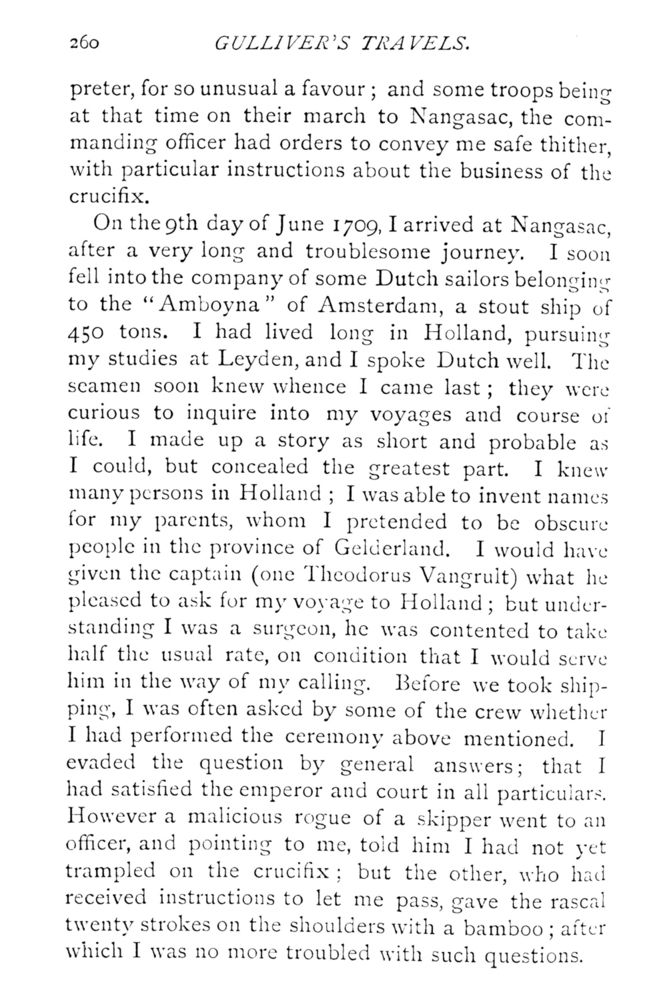 260 GULLIVER'S TRAVELS.

preter, for so unusual a favour; and some troops being at that time on their march to Nangasac, the commanding officer had orders to convey me safe thither, with particular instructions about the business of the crucifix.

On the 9th day of June 1709, I arrived at Nangasac, after a very long and troublesome journey. I soon fell into the company of some Dutch sailors belonging to the "Amboyna" of Amsterdam, a stout ship of 450 tons. I had lived long in Holland, pursuing my studies at Leyden, and I spoke Dutch well. The seamen soon knew whence I came last; they were curious to inquire into my voyages and course of life. I made up a story as short and probable as I could, but concealed the greatest part. I knew many persons in Holland; I was able to invent names for my parents, whom I pretended to be obscure people in the province of Gelderland. I would have given the captain (one Theodorus Vangrult) what he pleased to ask for my voyage to Holland; but understanding I was a surgeon, he was contented to take half the usual rate, on condition that I would serve him in the way of my calling. Before we took shipping, I was often asked by some of the crew whether I had performed the ceremony above mentioned. I evaded the question by general answers; that I had satisfied the emperor and court in all particulars. However a malicious rogue of a skipper went to an officer, and pointing to me, told him I had not yet trampled on the crucifix; but the other, who had received instructions to let me pass, gave the rascal twenty strokes on the shoulders with a bamboo; after which I was no more troubled with such questions.